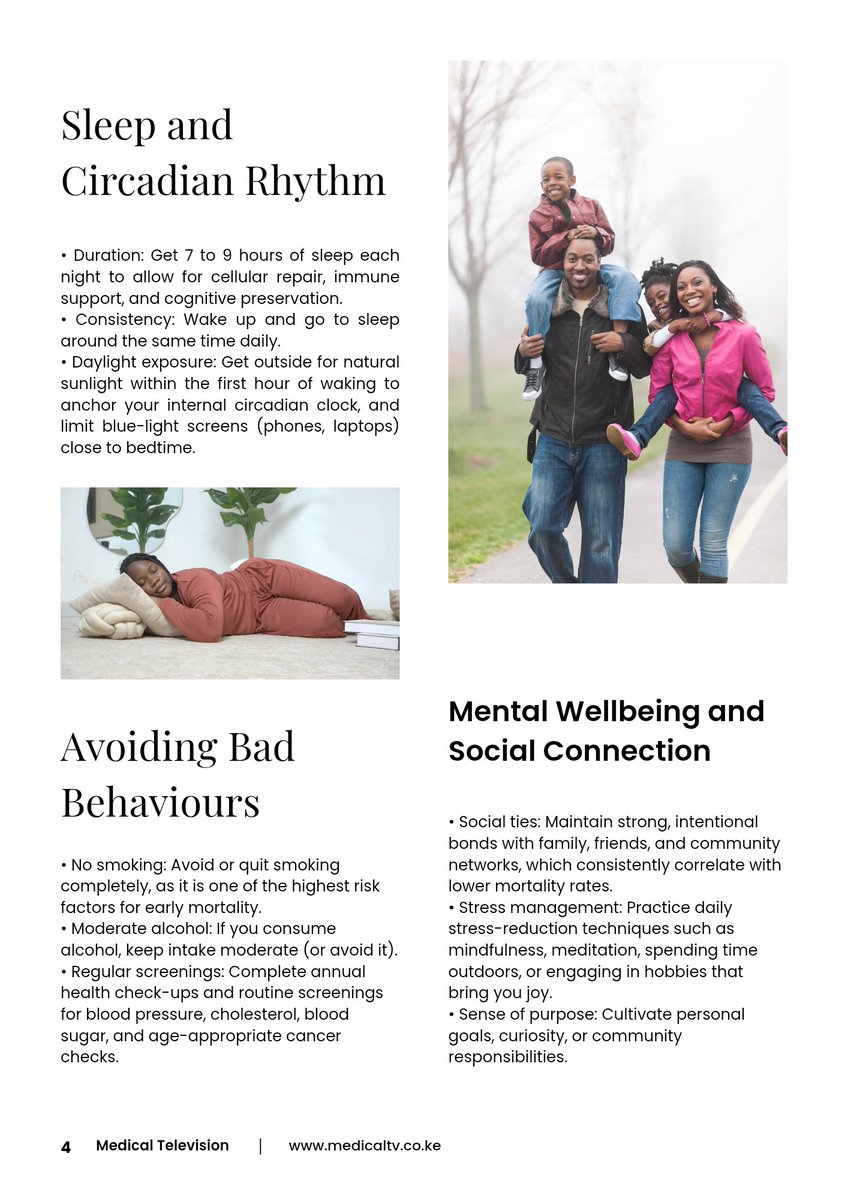 Sleep and Circadian Rhythm

• Duration: Get 7 to 9 hours of sleep each night to allow for cellular repair, immune support, and cognitive preservation.
• Consistency: Wake up and go to sleep around the same time daily.
• Daylight exposure: Get outside for natural sunlight within the first hour of waking to anchor your internal circadian clock, and limit blue-light screens (phones, laptops) close to bedtime.

Avoiding Bad Behaviours

• No smoking: Avoid or quit smoking completely, as it is one of the highest risk factors for early mortality.
• Moderate alcohol: If you consume alcohol, keep intake moderate (or avoid it).
• Regular screenings: Complete annual health check-ups and routine screenings for blood pressure, cholesterol, blood sugar, and age-appropriate cancer checks.

Mental Wellbeing and Social Connection

• Social ties: Maintain strong, intentional bonds with family, friends, and community networks, which consistently correlate with lower mortality rates.
• Stress management: Practice daily stress-reduction techniques such as mindfulness, meditation, spending time outdoors, or engaging in hobbies that bring you joy.
• Sense of purpose: Cultivate personal goals, curiosity, or community responsibilities.

4 Medical Television | www.medicaltv.co.ke